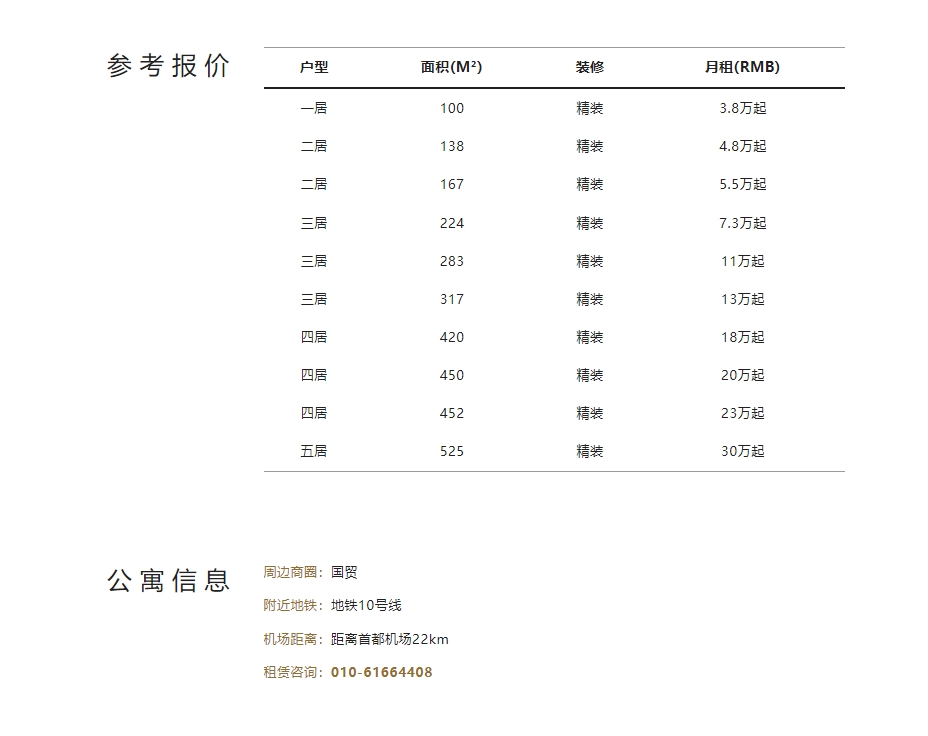 参考报价

| 户型 | 面积(M²) | 装修 | 月租(RMB) |
|---|---|---|---|
| 一居 | 100 | 精装 | 3.8万起 |
| 二居 | 138 | 精装 | 4.8万起 |
| 二居 | 167 | 精装 | 5.5万起 |
| 三居 | 224 | 精装 | 7.3万起 |
| 三居 | 283 | 精装 | 11万起 |
| 三居 | 317 | 精装 | 13万起 |
| 四居 | 420 | 精装 | 18万起 |
| 四居 | 450 | 精装 | 20万起 |
| 四居 | 452 | 精装 | 23万起 |
| 五居 | 525 | 精装 | 30万起 |

公寓信息

周边商圈：国贸

附近地铁：地铁10号线

机场距离：距离首都机场22km

租赁咨询：010-61664408